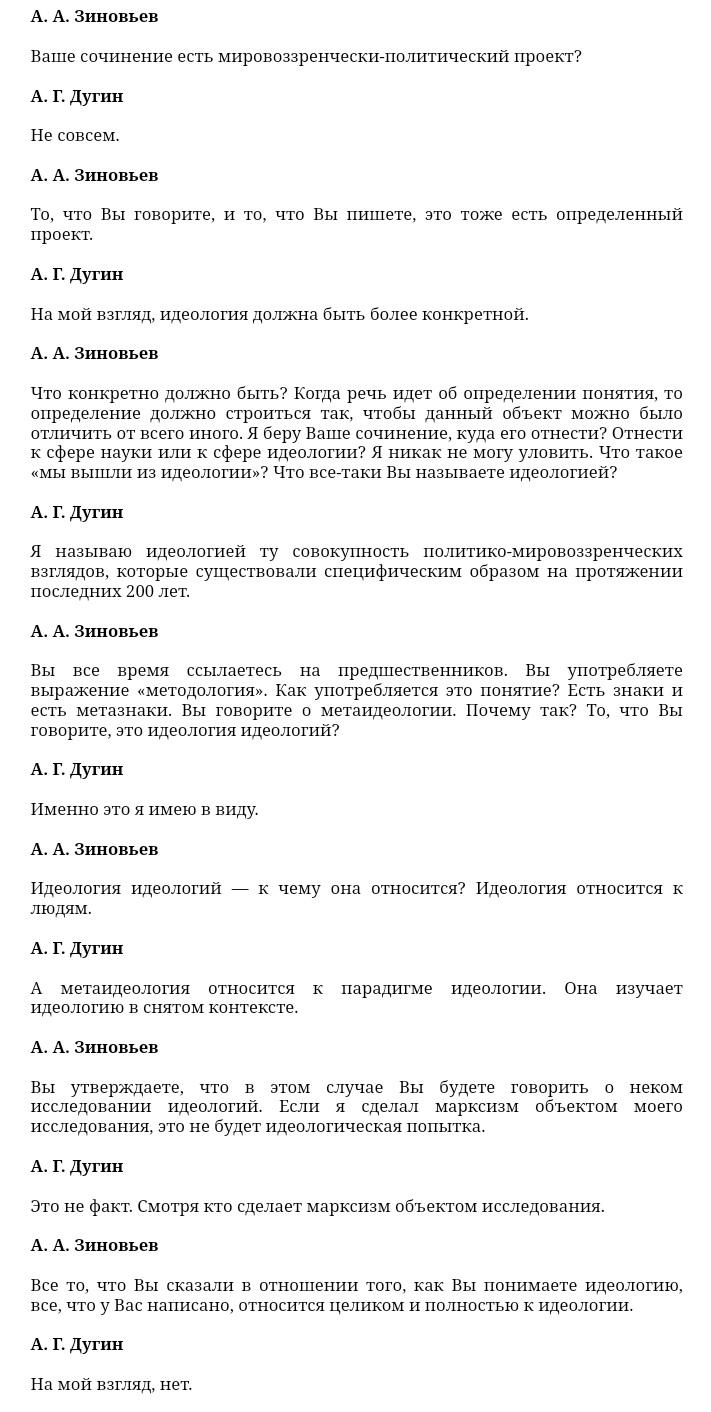 А. А. Зиновьев

Ваше сочинение есть мировоззренчески-политический проект?

А. Г. Дугин

Не совсем.

А. А. Зиновьев

То, что Вы говорите, и то, что Вы пишете, это тоже есть определенный проект.

А. Г. Дугин

На мой взгляд, идеология должна быть более конкретной.

А. А. Зиновьев

Что конкретно должно быть? Когда речь идет об определении понятия, то определение должно строиться так, чтобы данный объект можно было отличить от всего иного. Я беру Ваше сочинение, куда его отнести? Отнести к сфере науки или к сфере идеологии? Я никак не могу уловить. Что такое «мы вышли из идеологии»? Что все-таки Вы называете идеологией?

А. Г. Дугин

Я называю идеологией ту совокупность политико-мировоззренческих взглядов, которые существовали специфическим образом на протяжении последних 200 лет.

А. А. Зиновьев

Вы все время ссылаетесь на предшественников. Вы употребляете выражение «методология». Как употребляется это понятие? Есть знаки и есть метазнаки. Вы говорите о метаидеологии. Почему так? То, что Вы говорите, это идеология идеологий?

А. Г. Дугин

Именно это я имею в виду.

А. А. Зиновьев

Идеология идеологий — к чему она относится? Идеология относится к людям.

А. Г. Дугин

А метаидеология относится к парадигме идеологии. Она изучает идеологию в снятом контексте.

А. А. Зиновьев

Вы утверждаете, что в этом случае Вы будете говорить о неком исследовании идеологий. Если я сделал марксизм объектом моего исследования, это не будет идеологическая попытка.

А. Г. Дугин

Это не факт. Смотря кто сделает марксизм объектом исследования.

А. А. Зиновьев

Все то, что Вы сказали в отношении того, как Вы понимаете идеологию, все, что у Вас написано, относится целиком и полностью к идеологии.

А. Г. Дугин

На мой взгляд, нет.